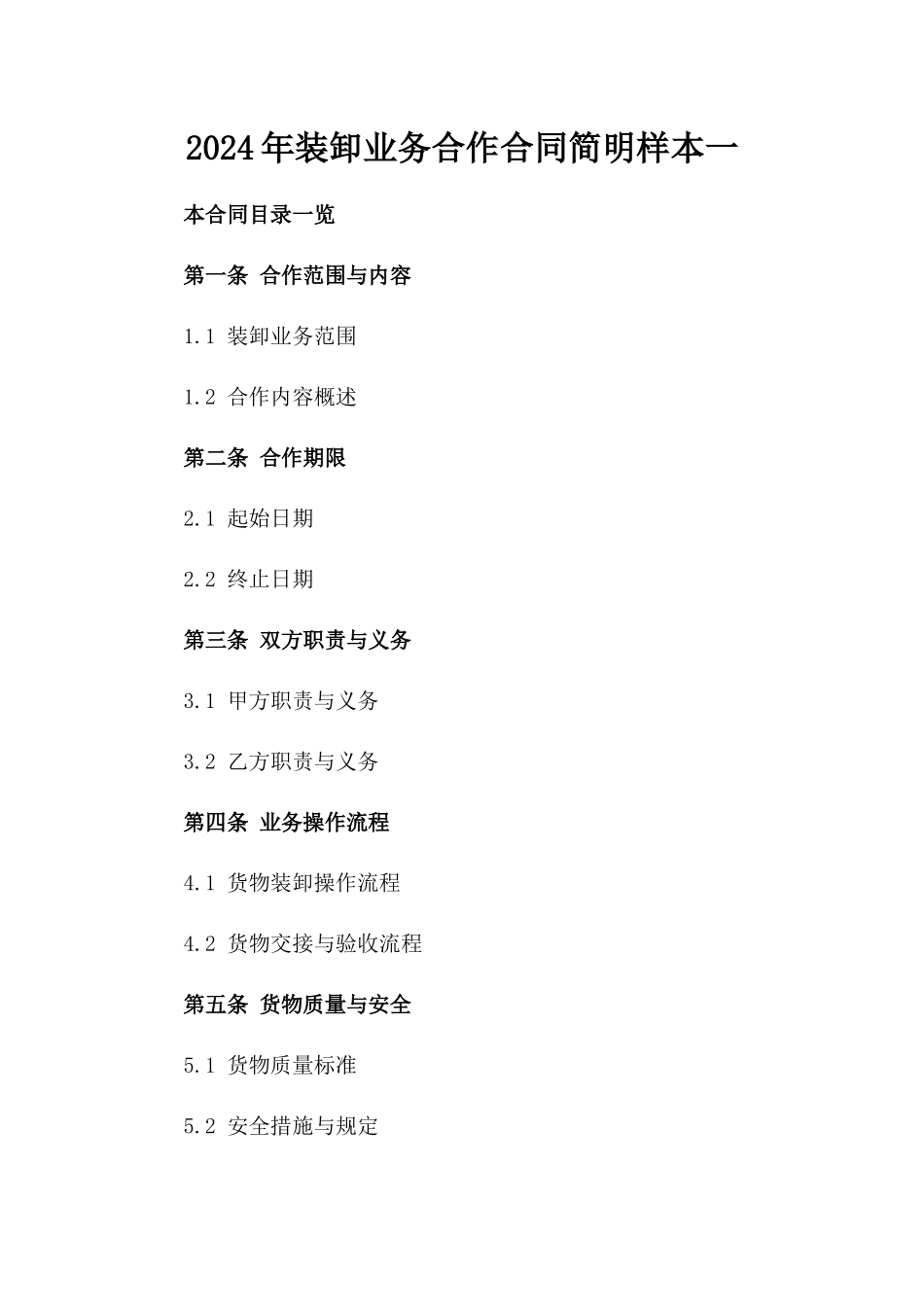 2024年装卸业务合作合同简明样本一

本合同目录一览

第一条 合作范围与内容

1.1 装卸业务范围

1.2 合作内容概述

第二条 合作期限

2.1 起始日期

2.2 终止日期

第三条 双方职责与义务

3.1 甲方职责与义务

3.2 乙方职责与义务

第四条 业务操作流程

4.1 货物装卸操作流程

4.2 货物交接与验收流程

第五条 货物质量与安全

5.1 货物质量标准

5.2 安全措施与规定